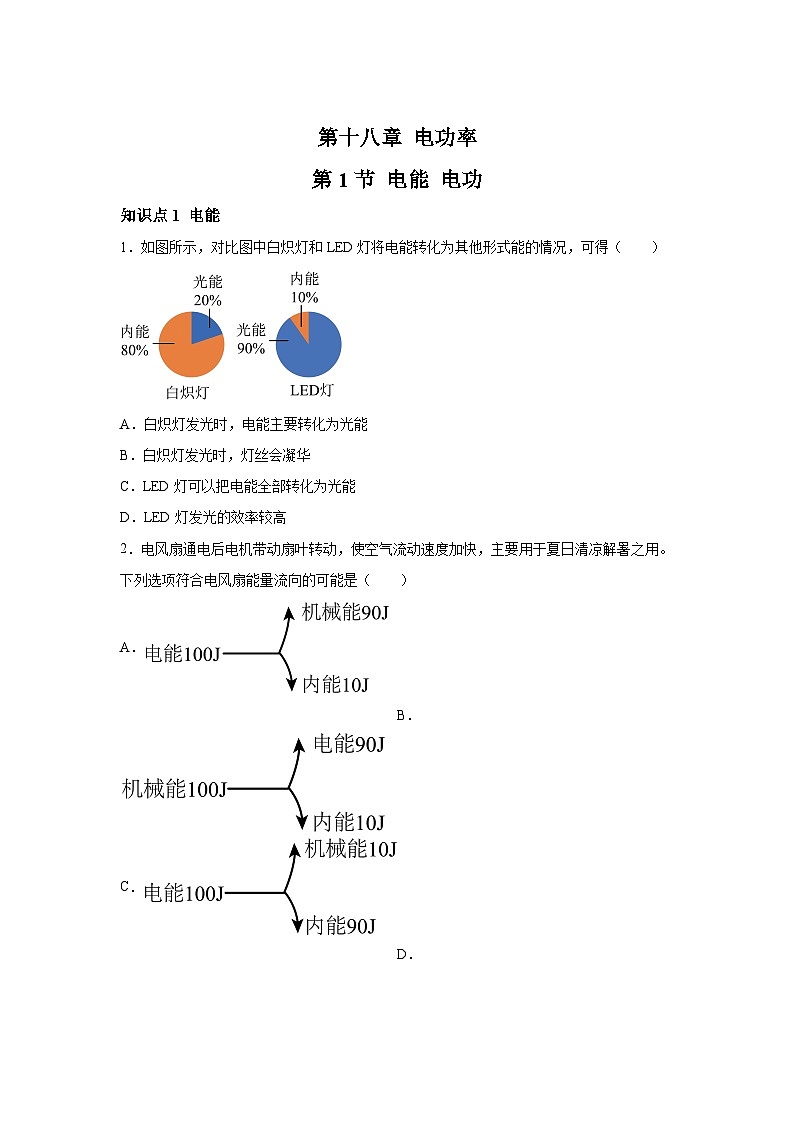 第十八章 电功率

第 1 节 电能 电功

知识点 1 电能

1．如图所示，对比图中白炽灯和 LED 灯将电能转化为其他形式能的情况，可得（　　）

光能 20%
内能 80%
白炽灯

内能 10%
光能 90%
LED灯

A．白炽灯发光时，电能主要转化为光能

B．白炽灯发光时，灯丝会凝华

C．LED 灯可以把电能全部转化为光能

D．LED 灯发光的效率较高

2．电风扇通电后电机带动扇叶转动，使空气流动速度加快，主要用于夏日清凉解暑之用。下列选项符合电风扇能量流向的可能是（　　）

A. 电能100J 机械能90J 内能10J

B.

机械能100J 电能90J 内能10J

C. 电能100J 机械能10J 内能90J

D.